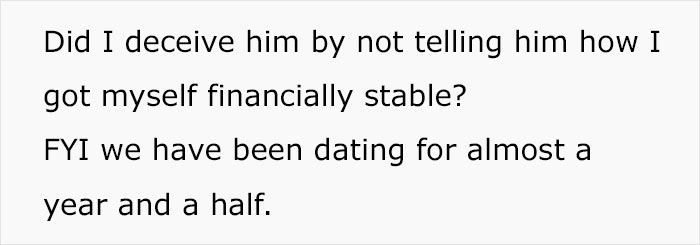 Did I deceive him by not telling him how I got myself financially stable?
FYI we have been dating for almost a year and a half.